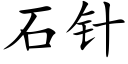 石针